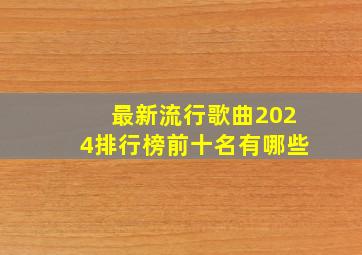 最新流行歌曲2024排行榜前十名有哪些